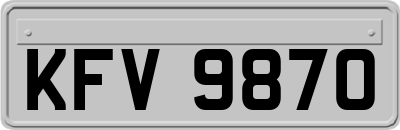 KFV 9870